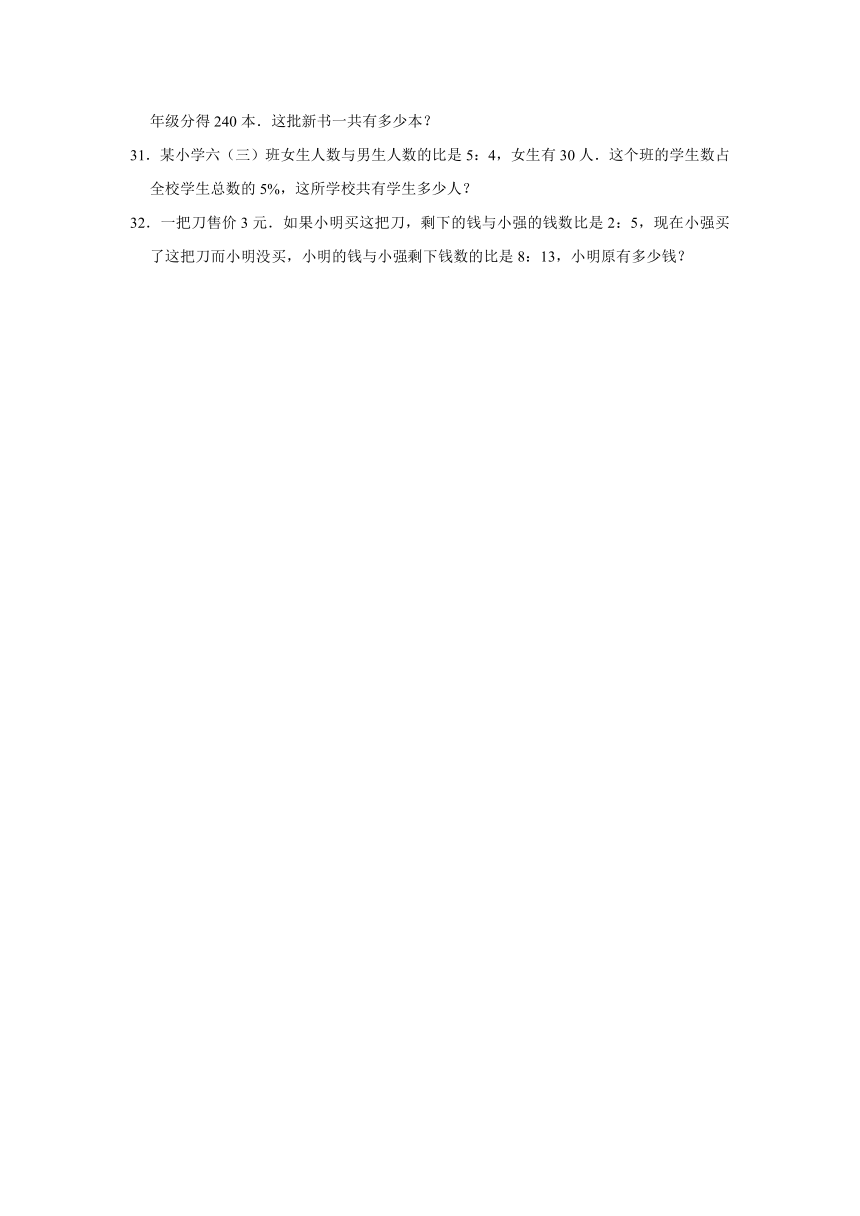 年级分得 240 本．这批新书一共有多少本？

31．某小学六（三）班女生人数与男生人数的比是 5：4，女生有 30 人．这个班的学生数占全校学生总数的 5%，这所学校共有学生多少人？

32．一把刀售价 3 元．如果小明买这把刀，剩下的钱与小强的钱数比是 2：5，现在小强买了这把刀而小明没买，小明的钱与小强剩下钱数的比是 8：13，小明原有多少钱？